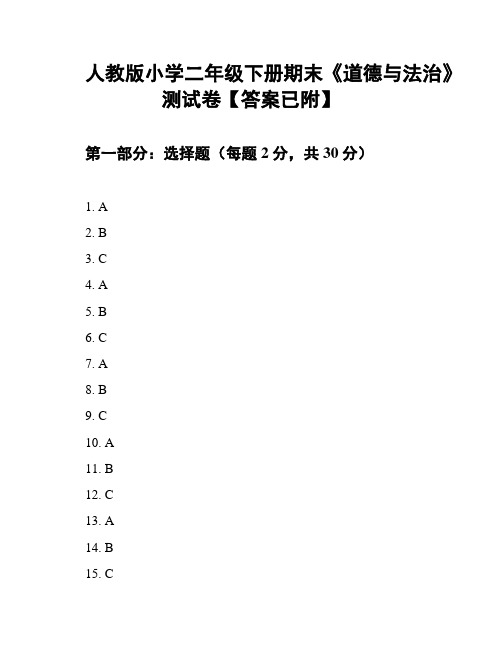 人教版小学二年级下册期末《道德与法治》测试卷【答案已附】

第一部分：选择题（每题 2 分，共 30 分）

1. A
2. B
3. C
4. A
5. B
6. C
7. A
8. B
9. C
10. A
11. B
12. C
13. A
14. B
15. C